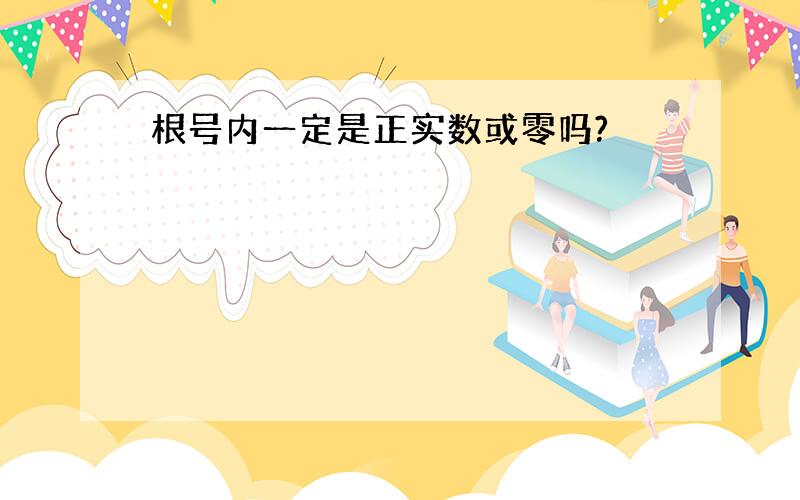 根号内一定是正实数或零吗?